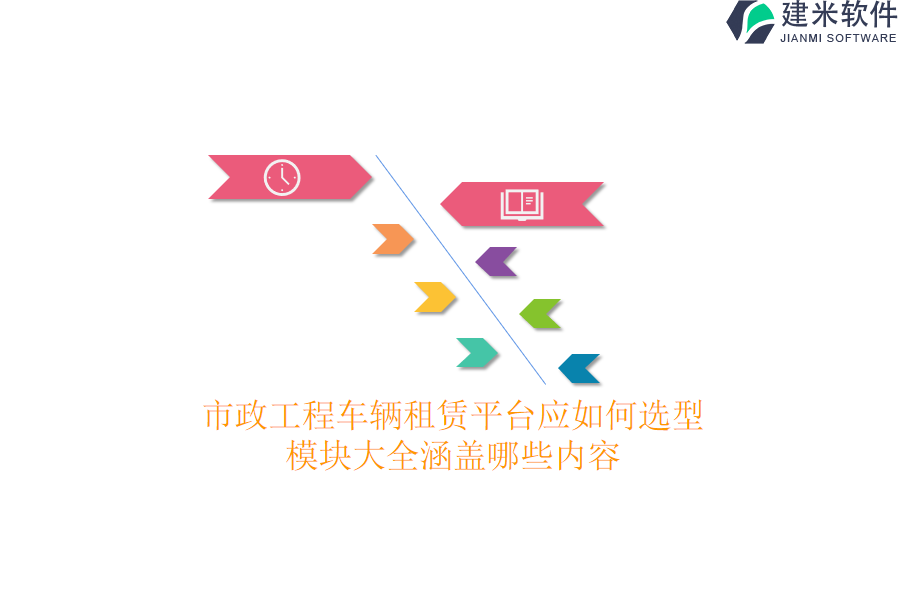 建米软件
JIANMI SOFTWARE

市政工程车辆租赁平台应如何选型
模块大全涵盖哪些内容